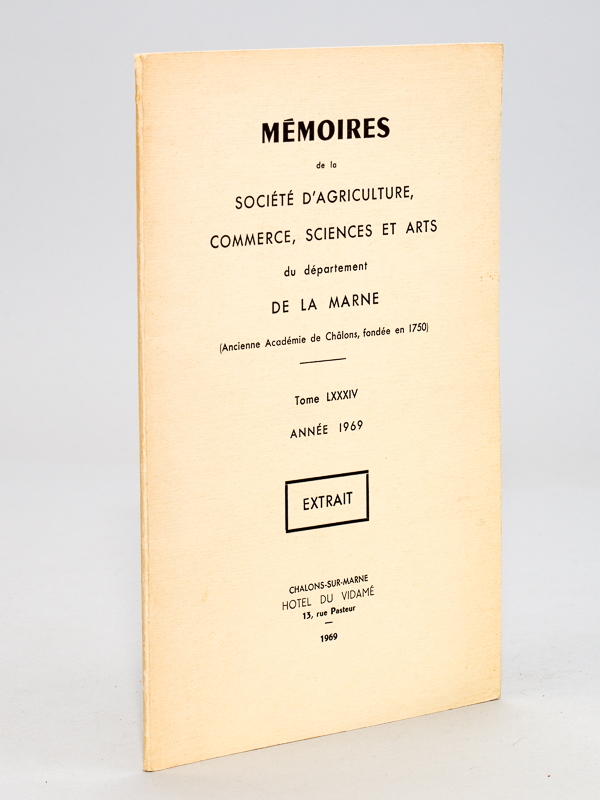 MÉMOIRES

de la

SOCIÉTÉ D'AGRICULTURE,

COMMERCE, SCIENCES ET ARTS

du département

DE LA MARNE

(Ancienne Académie de Châlons, fondée en 1750)

Tome LXXXIV

ANNÉE 1969

EXTRAIT

CHALONS-SUR-MARNE
HOTEL DU VIDAMÉ
13, rue Pasteur

1969